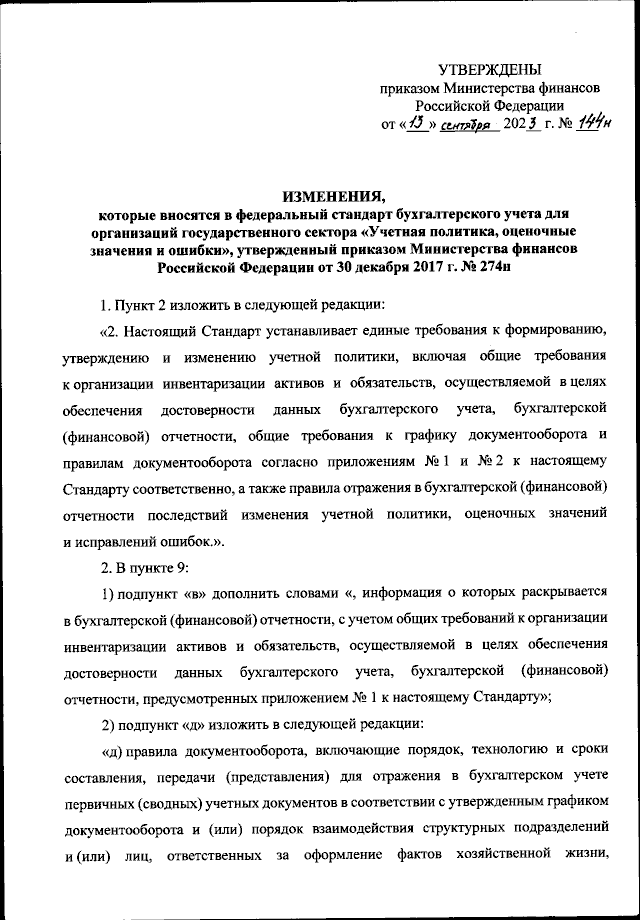 УТВЕРЖДЕНЫ
приказом Министерства финансов
Российской Федерации
от «13» сентября 2023 г. № 144н

ИЗМЕНЕНИЯ,
которые вносятся в федеральный стандарт бухгалтерского учета для организаций государственного сектора «Учетная политика, оценочные значения и ошибки», утвержденный приказом Министерства финансов Российской Федерации от 30 декабря 2017 г. № 274н

1. Пункт 2 изложить в следующей редакции:

«2. Настоящий Стандарт устанавливает единые требования к формированию, утверждению и изменению учетной политики, включая общие требования к организации инвентаризации активов и обязательств, осуществляемой в целях обеспечения достоверности данных бухгалтерского учета, бухгалтерской (финансовой) отчетности, общие требования к графику документооборота и правилам документооборота согласно приложениям № 1 и № 2 к настоящему Стандарту соответственно, а также правила отражения в бухгалтерской (финансовой) отчетности последствий изменения учетной политики, оценочных значений и исправлений ошибок.».

2. В пункте 9:

1) подпункт «в» дополнить словами «, информация о которых раскрывается в бухгалтерской (финансовой) отчетности, с учетом общих требований к организации инвентаризации активов и обязательств, осуществляемой в целях обеспечения достоверности данных бухгалтерского учета, бухгалтерской (финансовой) отчетности, предусмотренных приложением № 1 к настоящему Стандарту»;

2) подпункт «д» изложить в следующей редакции:

«д) правила документооборота, включающие порядок, технологию и сроки составления, передачи (представления) для отражения в бухгалтерском учете первичных (сводных) учетных документов в соответствии с утвержденным графиком документооборота и (или) порядок взаимодействия структурных подразделений и (или) лиц, ответственных за оформление фактов хозяйственной жизни,